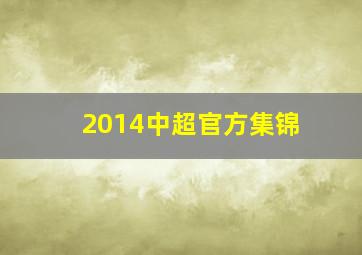 2014中超官方集锦